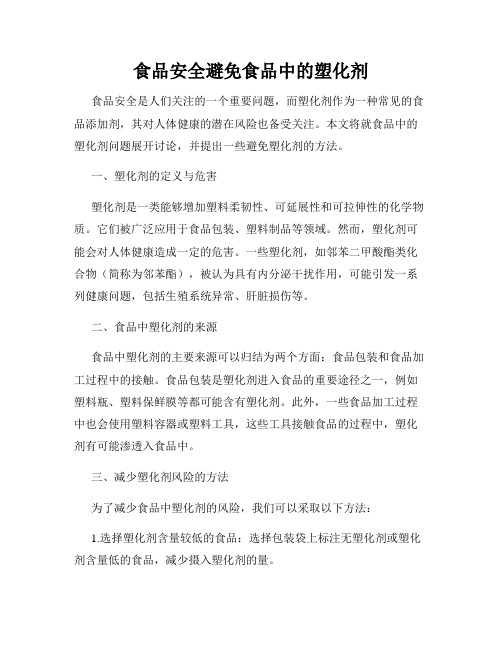 食品安全避免食品中的塑化剂

食品安全是人们关注的一个重要问题，而塑化剂作为一种常见的食品添加剂，其对人体健康的潜在风险也备受关注。本文将就食品中的塑化剂问题展开讨论，并提出一些避免塑化剂的方法。

一、塑化剂的定义与危害

塑化剂是一类能够增加塑料柔韧性、可延展性和可拉伸性的化学物质。它们被广泛应用于食品包装、塑料制品等领域。然而，塑化剂可能会对人体健康造成一定的危害。一些塑化剂，如邻苯二甲酸酯类化合物（简称为邻苯酯），被认为具有内分泌干扰作用，可能引发一系列健康问题，包括生殖系统异常、肝脏损伤等。

二、食品中塑化剂的来源

食品中塑化剂的主要来源可以归结为两个方面：食品包装和食品加工过程中的接触。食品包装是塑化剂进入食品的重要途径之一，例如塑料瓶、塑料保鲜膜等都可能含有塑化剂。此外，一些食品加工过程中也会使用塑料容器或塑料工具，这些工具接触食品的过程中，塑化剂有可能渗透入食品中。

三、减少塑化剂风险的方法

为了减少食品中塑化剂的风险，我们可以采取以下方法：

1.选择塑化剂含量较低的食品：选择包装袋上标注无塑化剂或塑化剂含量低的食品，减少摄入塑化剂的量。